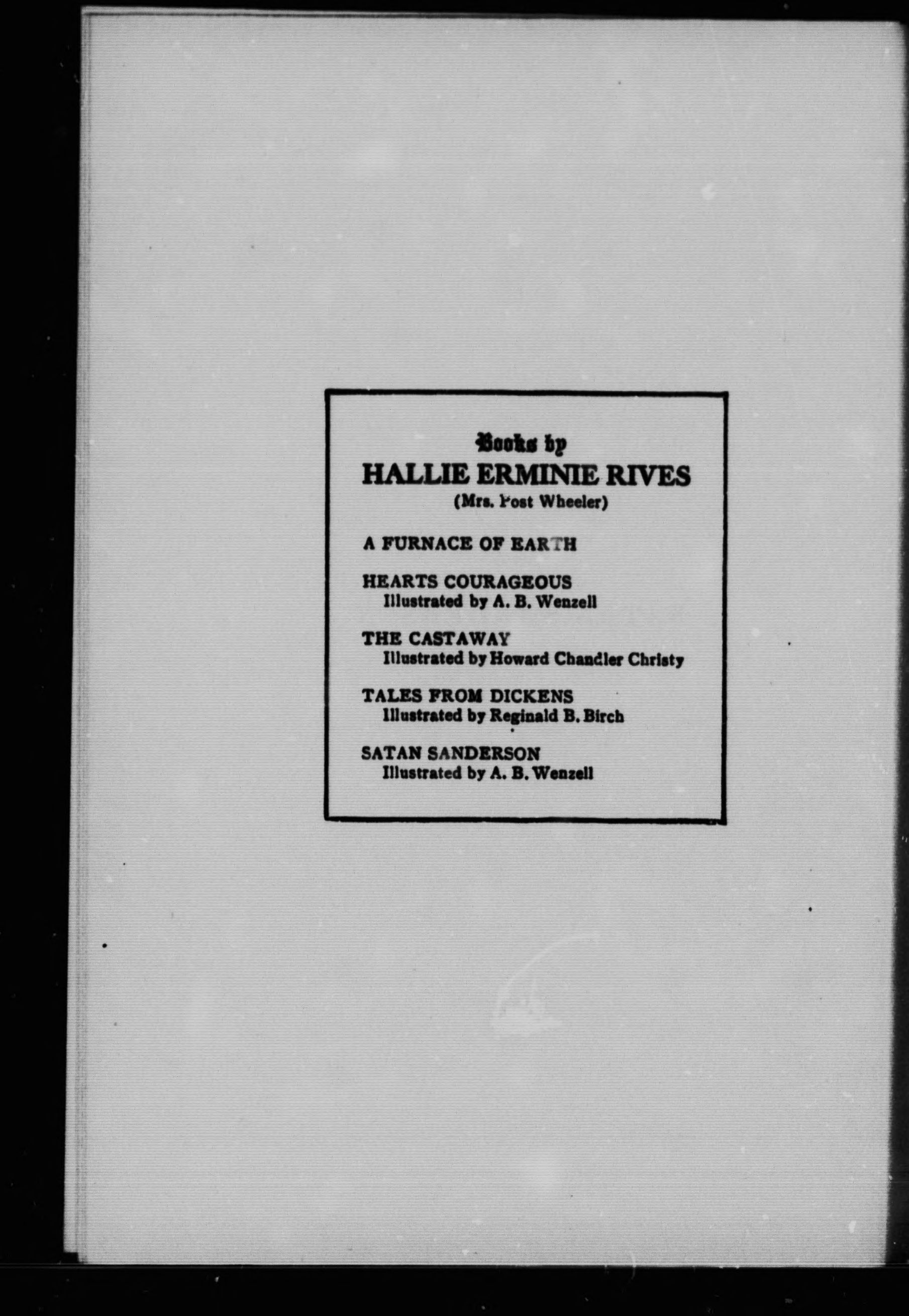 Books by
HALLIE ERMINIE RIVES
(Mrs. Post Wheeler)

A FURNACE OF EARTH

HEARTS COURAGEOUS
Illustrated by A. B. Wenzell

THE CASTAWAY
Illustrated by Howard Chandler Christy

TALES FROM DICKENS
Illustrated by Reginald B. Birch

SATAN SANDERSON
Illustrated by A. B. Wenzell